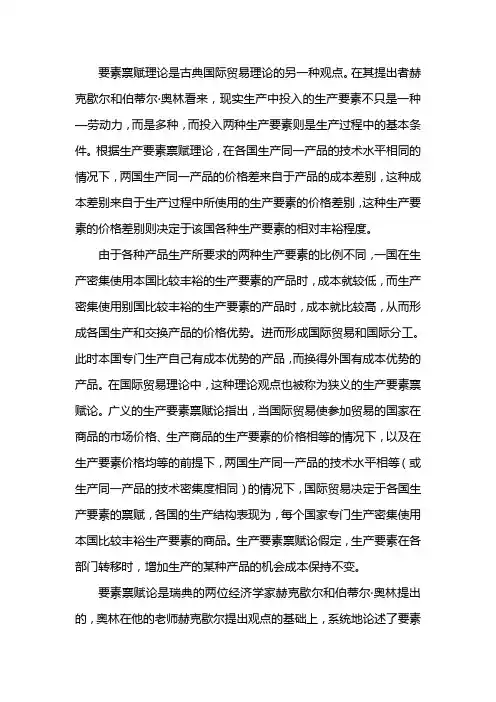 要素禀赋理论是古典国际贸易理论的另一种观点。在其提出者赫克歇尔和伯蒂尔·奥林看来，现实生产中投入的生产要素不只是一种—劳动力，而是多种，而投入两种生产要素则是生产过程中的基本条件。根据生产要素禀赋理论，在各国生产同一产品的技术水平相同的情况下，两国生产同一产品的价格差来自于产品的成本差别，这种成本差别来自于生产过程中所使用的生产要素的价格差别，这种生产要素的价格差别则决定于该国各种生产要素的相对丰裕程度。

由于各种产品生产所要求的两种生产要素的比例不同，一国在生产密集使用本国比较丰裕的生产要素的产品时，成本就较低，而生产密集使用别国比较丰裕的生产要素的产品时，成本就比较高，从而形成各国生产和交换产品的价格优势。进而形成国际贸易和国际分工。此时本国专门生产自己有成本优势的产品，而换得外国有成本优势的产品。在国际贸易理论中，这种理论观点也被称为狭义的生产要素禀赋论。广义的生产要素禀赋论指出，当国际贸易使参加贸易的国家在商品的市场价格、生产商品的生产要素的价格相等的情况下，以及在生产要素价格均等的前提下，两国生产同一产品的技术水平相等（或生产同一产品的技术密集度相同）的情况下，国际贸易决定于各国生产要素的禀赋，各国的生产结构表现为，每个国家专门生产密集使用本国比较丰裕生产要素的商品。生产要素禀赋论假定，生产要素在各部门转移时，增加生产的某种产品的机会成本保持不变。

要素禀赋论是瑞典的两位经济学家赫克歇尔和伯蒂尔·奥林提出的，奥林在他的老师赫克歇尔提出观点的基础上，系统地论述了要素